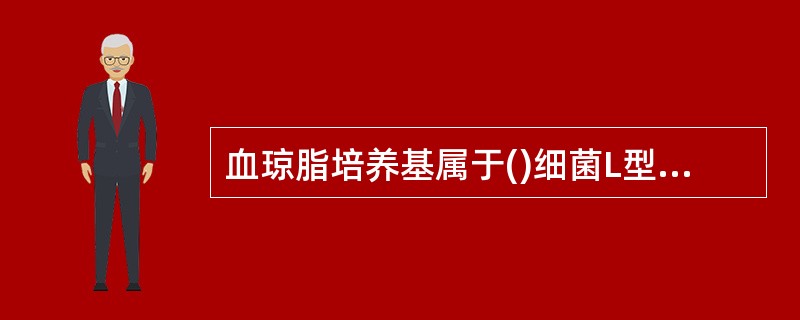 血琼脂培养基属于()细菌L型...